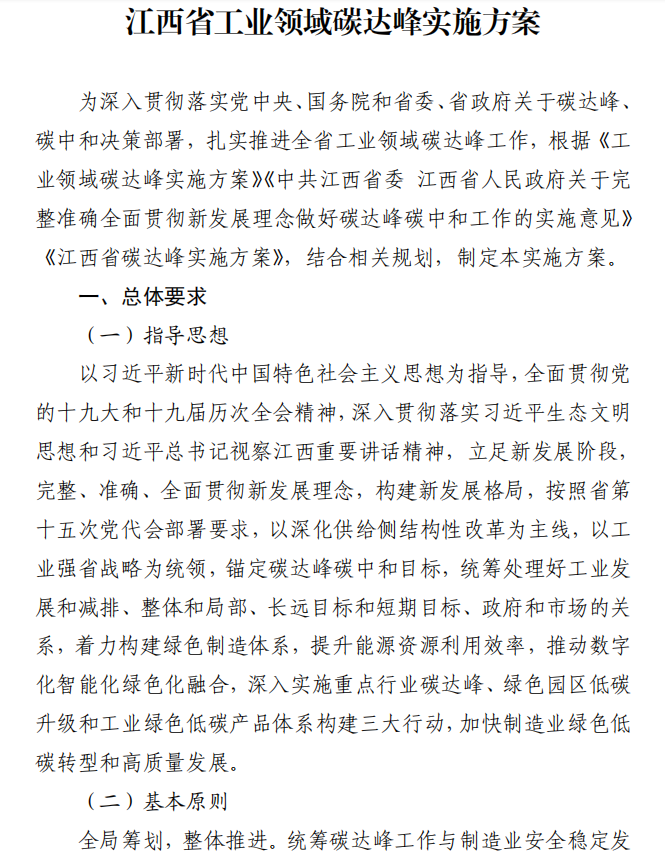 江西省工业领域碳达峰实施方案

为深入贯彻落实党中央、国务院和省委、省政府关于碳达峰、碳中和决策部署，扎实推进全省工业领域碳达峰工作，根据《工业领域碳达峰实施方案》《中共江西省委 江西省人民政府关于完整准确全面贯彻新发展理念做好碳达峰碳中和工作的实施意见》《江西省碳达峰实施方案》，结合相关规划，制定本实施方案。

一、总体要求

（一）指导思想

以习近平新时代中国特色社会主义思想为指导，全面贯彻党的十九大和十九届历次全会精神，深入贯彻落实习近平生态文明思想和习近平总书记视察江西重要讲话精神，立足新发展阶段，完整、准确、全面贯彻新发展理念，构建新发展格局，按照省第十五次党代会部署要求，以深化供给侧结构性改革为主线，以工业强省战略为统领，锚定碳达峰碳中和目标，统筹处理好工业发展和减排、整体和局部、长远目标和短期目标、政府和市场的关系，着力构建绿色制造体系，提升能源资源利用效率，推动数字化智能化绿色化融合，深入实施重点行业碳达峰、绿色园区低碳升级和工业绿色低碳产品体系构建三大行动，加快制造业绿色低碳转型和高质量发展。

（二）基本原则

全局筹划，整体推进。统筹碳达峰工作与制造业安全稳定发